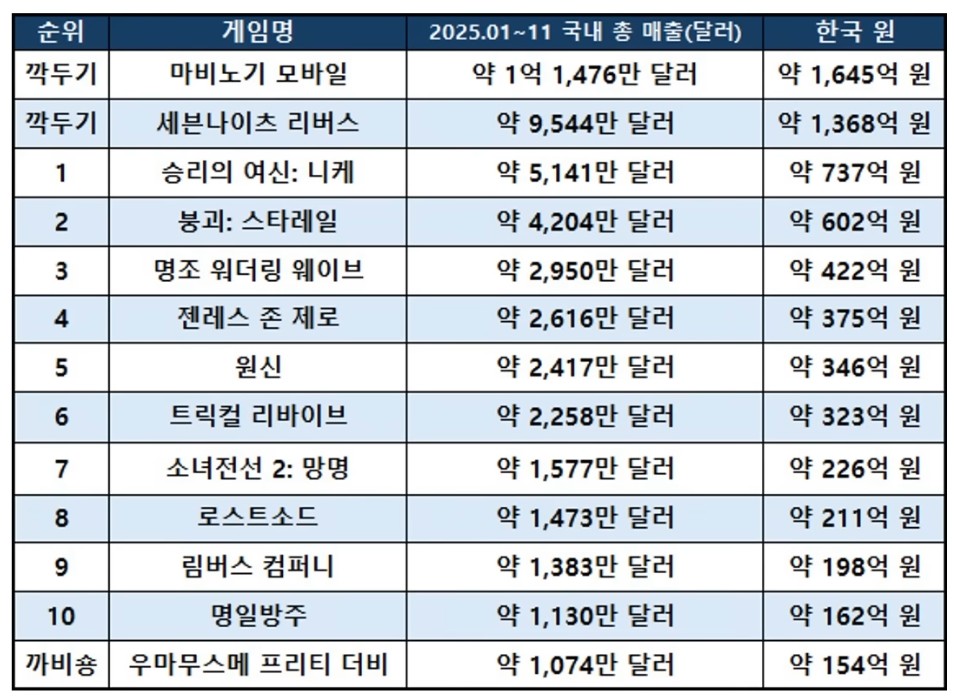 | 순위 | 게임명 | 2025.01~11 국내 총 매출(달러) | 한국 원 |
|---|---|---|---|
| 깍두기 | 마비노기 모바일 | 약 1억 1,476만 달러 | 약 1,645억 원 |
| 깍두기 | 세븐나이츠 리버스 | 약 9,544만 달러 | 약 1,368억 원 |
| 1 | 승리의 여신: 니케 | 약 5,141만 달러 | 약 737억 원 |
| 2 | 붕괴: 스타레일 | 약 4,204만 달러 | 약 602억 원 |
| 3 | 명조 워더링 웨이브 | 약 2,950만 달러 | 약 422억 원 |
| 4 | 젠레스 존 제로 | 약 2,616만 달러 | 약 375억 원 |
| 5 | 원신 | 약 2,417만 달러 | 약 346억 원 |
| 6 | 트릭컬 리바이브 | 약 2,258만 달러 | 약 323억 원 |
| 7 | 소녀전선 2: 망명 | 약 1,577만 달러 | 약 226억 원 |
| 8 | 로스트소드 | 약 1,473만 달러 | 약 211억 원 |
| 9 | 림버스 컴퍼니 | 약 1,383만 달러 | 약 198억 원 |
| 10 | 명일방주 | 약 1,130만 달러 | 약 162억 원 |
| 까비숑 | 우마무스메 프리티 더비 | 약 1,074만 달러 | 약 154억 원 |